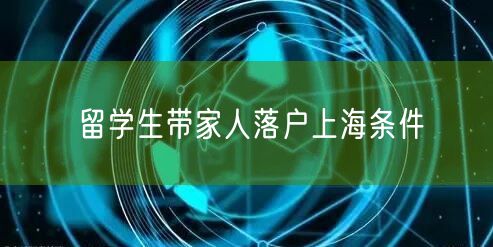 留学生带家人落户上海条件